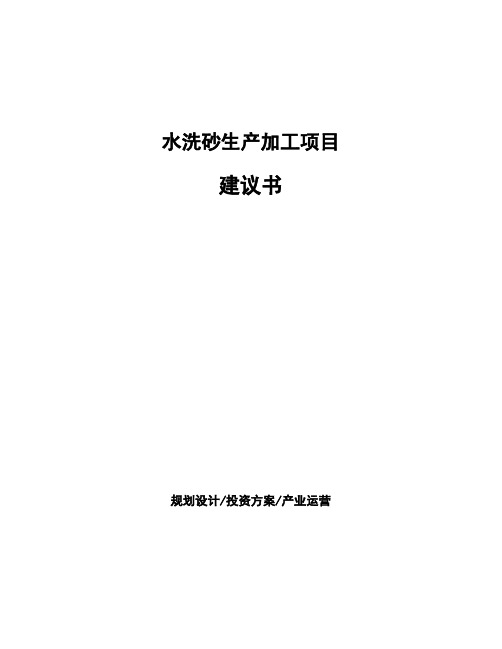 水洗砂生产加工项目

建议书

规划设计/投资方案/产业运营